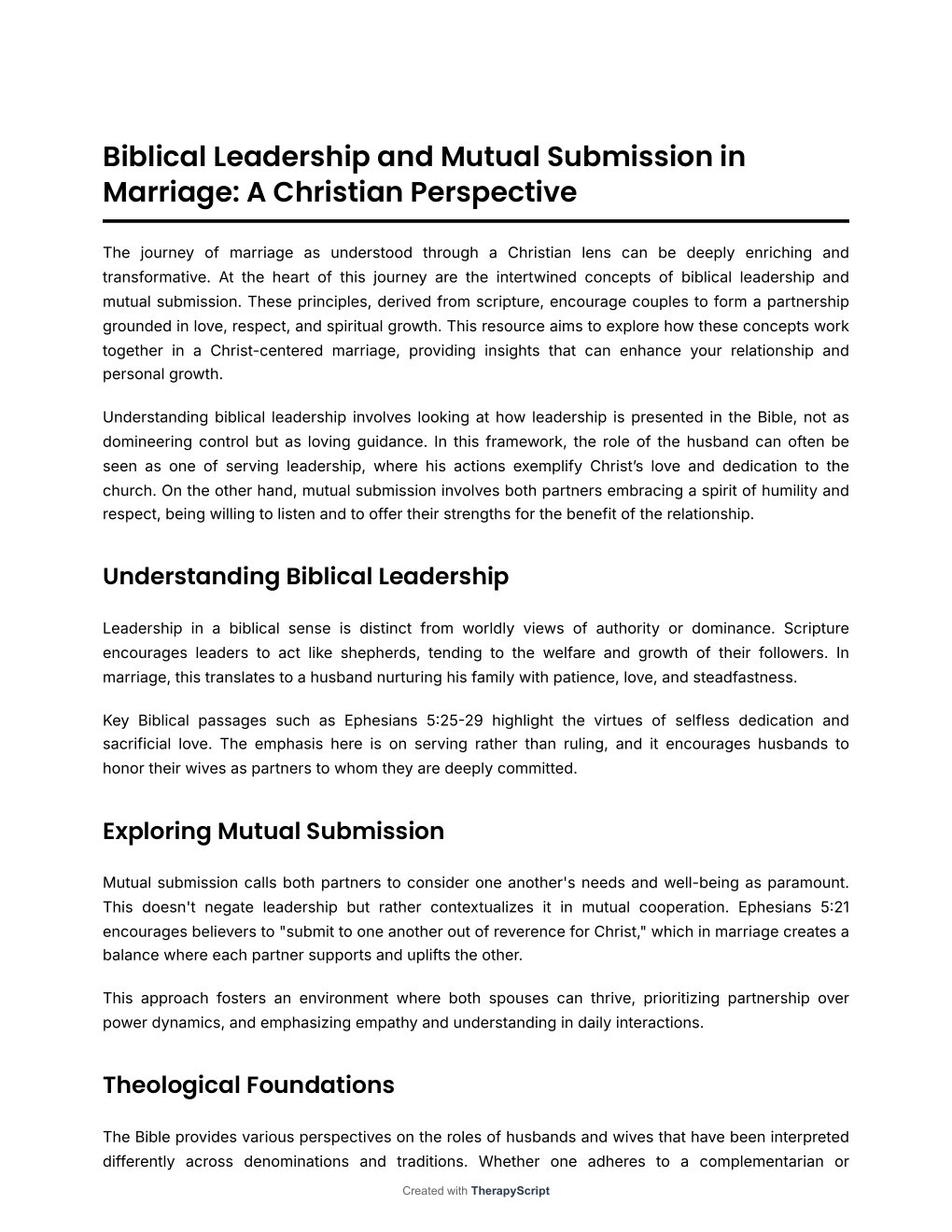 Biblical Leadership and Mutual Submission in Marriage: A Christian Perspective

The journey of marriage as understood through a Christian lens can be deeply enriching and transformative. At the heart of this journey are the intertwined concepts of biblical leadership and mutual submission. These principles, derived from scripture, encourage couples to form a partnership grounded in love, respect, and spiritual growth. This resource aims to explore how these concepts work together in a Christ-centered marriage, providing insights that can enhance your relationship and personal growth.

Understanding biblical leadership involves looking at how leadership is presented in the Bible, not as domineering control but as loving guidance. In this framework, the role of the husband can often be seen as one of serving leadership, where his actions exemplify Christ's love and dedication to the church. On the other hand, mutual submission involves both partners embracing a spirit of humility and respect, being willing to listen and to offer their strengths for the benefit of the relationship.

Understanding Biblical Leadership

Leadership in a biblical sense is distinct from worldly views of authority or dominance. Scripture encourages leaders to act like shepherds, tending to the welfare and growth of their followers. In marriage, this translates to a husband nurturing his family with patience, love, and steadfastness.

Key Biblical passages such as Ephesians 5:25-29 highlight the virtues of selfless dedication and sacrificial love. The emphasis here is on serving rather than ruling, and it encourages husbands to honor their wives as partners to whom they are deeply committed.

Exploring Mutual Submission

Mutual submission calls both partners to consider one another's needs and well-being as paramount. This doesn't negate leadership but rather contextualizes it in mutual cooperation. Ephesians 5:21 encourages believers to "submit to one another out of reverence for Christ," which in marriage creates a balance where each partner supports and uplifts the other.

This approach fosters an environment where both spouses can thrive, prioritizing partnership over power dynamics, and emphasizing empathy and understanding in daily interactions.

Theological Foundations

The Bible provides various perspectives on the roles of husbands and wives that have been interpreted differently across denominations and traditions. Whether one adheres to a complementarian or

Created with TherapyScript